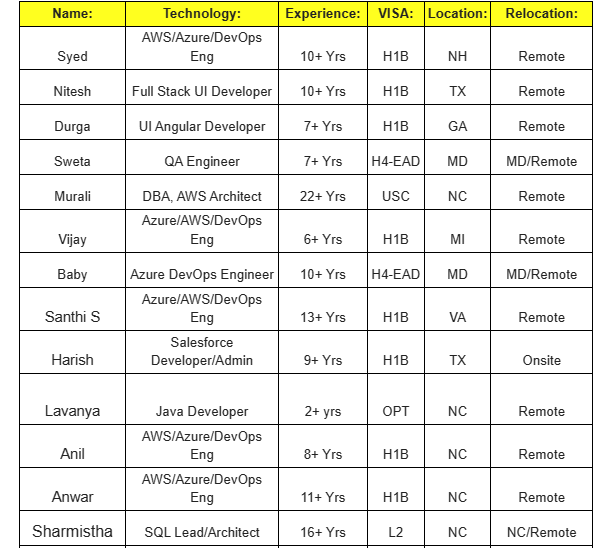 | Name: | Technology: | Experience: | VISA: | Location: | Relocation: |
|---|---|---|---|---|---|
| Syed | AWS/Azure/DevOps Eng | 10+ Yrs | H1B | NH | Remote |
| Nitesh | Full Stack UI Developer | 10+ Yrs | H1B | TX | Remote |
| Durga | UI Angular Developer | 7+ Yrs | H1B | GA | Remote |
| Sweta | QA Engineer | 7+ Yrs | H4-EAD | MD | MD/Remote |
| Murali | DBA, AWS Architect | 22+ Yrs | USC | NC | Remote |
| Vijay | Azure/AWS/DevOps Eng | 6+ Yrs | H1B | MI | Remote |
| Baby | Azure DevOps Engineer | 10+ Yrs | H4-EAD | MD | MD/Remote |
| Santhi S | Azure/AWS/DevOps Eng | 13+ Yrs | H1B | VA | Remote |
| Harish | Salesforce Developer/Admin | 9+ Yrs | H1B | TX | Onsite |
| Lavanya | Java Developer | 2+ yrs | OPT | NC | Remote |
| Anil | AWS/Azure/DevOps Eng | 8+ Yrs | H1B | NC | Remote |
| Anwar | AWS/Azure/DevOps Eng | 11+ Yrs | H1B | NC | Remote |
| Sharmistha | SQL Lead/Architect | 16+ Yrs | L2 | NC | NC/Remote |